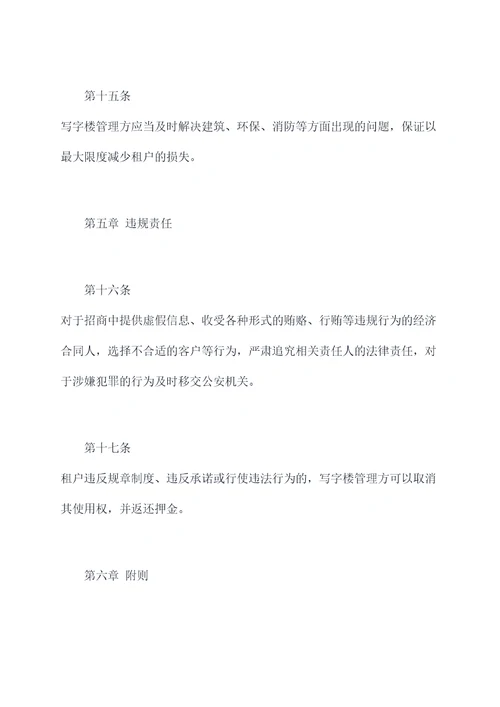 第十五条

写字楼管理方应当及时解决建筑、环保、消防等方面出现的问题，保证以最大限度减少租户的损失。

第五章 违规责任

第十六条

对于招商中提供虚假信息、收受各种形式的贿赂、行贿等违规行为的经济合同人，选择不合适的客户等行为，严肃追究相关责任人的法律责任，对于涉嫌犯罪的行为及时移交公安机关。

第十七条

租户违反规章制度、违反承诺或行使违法行为的，写字楼管理方可以取消其使用权，并返还押金。

第六章 附则